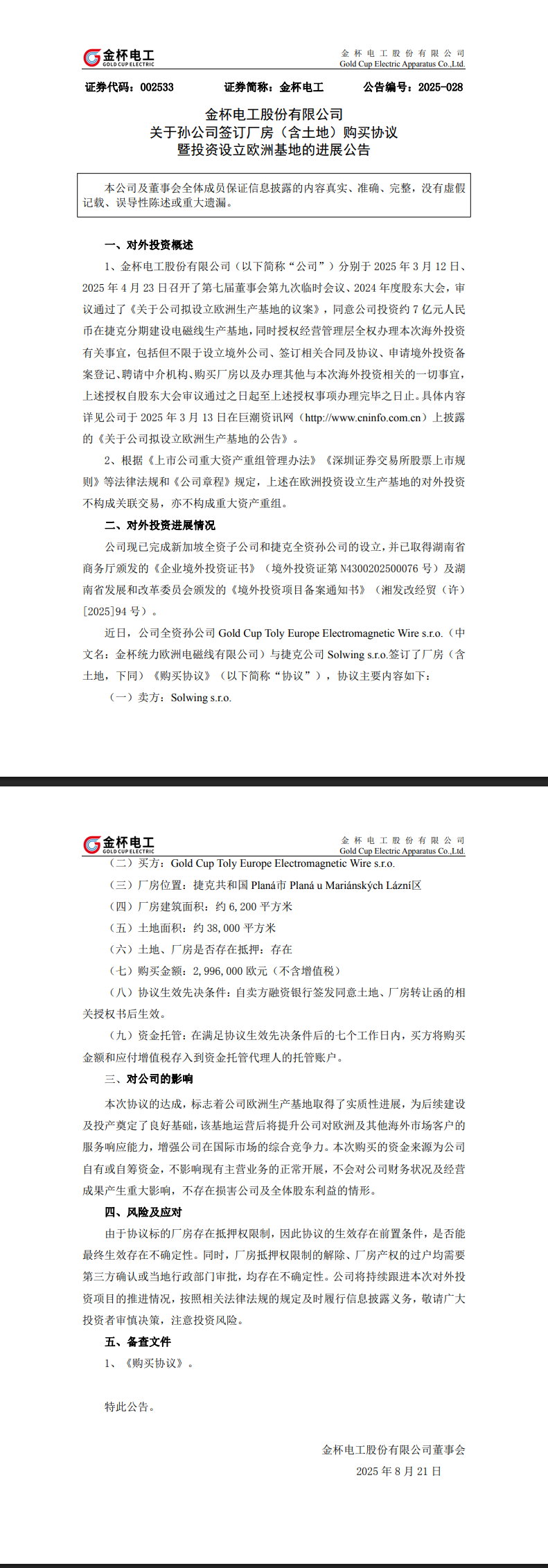 金杯电工
GOLD CUP ELECTRIC

金杯电工股份有限公司
Gold Cup Electric Apparatus Co.,Ltd.

证券代码：002533　　证券简称：金杯电工　　公告编号：2025-028

金杯电工股份有限公司
关于孙公司签订厂房（含土地）购买协议
暨投资设立欧洲基地的进展公告

本公司及董事会全体成员保证信息披露的内容真实、准确、完整，没有虚假记载、误导性陈述或重大遗漏。

一、对外投资概述

1、金杯电工股份有限公司（以下简称“公司”）分别于 2025 年 3 月 12 日、2025 年 4 月 23 日召开了第七届董事会第九次临时会议、2024 年度股东大会，审议通过了《关于公司拟设立欧洲生产基地的议案》，同意公司投资约 7 亿元人民币在捷克分期建设电磁线生产基地，同时授权经营管理层全权办理本次海外投资有关事宜，包括但不限于设立境外公司、签订相关合同及协议、申请境外投资备案登记、聘请中介机构、购买厂房以及办理其他与本次海外投资相关的一切事宜，上述授权自股东大会审议通过之日起至上述授权事项办理完毕之日止。具体内容详见公司于 2025 年 3 月 13 日在巨潮资讯网（http://www.cninfo.com.cn）上披露的《关于公司拟设立欧洲生产基地的公告》。

2、根据《上市公司重大资产重组管理办法》《深圳证券交易所股票上市规则》等法律法规和《公司章程》规定，上述在欧洲投资设立生产基地的对外投资不构成关联交易，亦不构成重大资产重组。

二、对外投资进展情况

公司现已完成新加坡全资子公司和捷克全资孙公司的设立，并已取得湖南省商务厅颁发的《企业境外投资证书》（境外投资证第 N4300202500076 号）及湖南省发展和改革委员会颁发的《境外投资项目备案通知书》（湘发改经贸（许）[2025]94 号）。

近日，公司全资孙公司 Gold Cup Toly Europe Electromagnetic Wire s.r.o.（中文名：金杯统力欧洲电磁线有限公司）与捷克公司 Solwing s.r.o.签订了厂房（含土地，下同）《购买协议》（以下简称“协议”），协议主要内容如下：

（一）卖方：Solwing s.r.o.

金杯电工
GOLD CUP ELECTRIC

金杯电工股份有限公司
Gold Cup Electric Apparatus Co.,Ltd.

（二）买方：Gold Cup Toly Europe Electromagnetic Wire s.r.o.

（三）厂房位置：捷克共和国 Planá市 Planá u Mariánských Lázní区

（四）厂房建筑面积：约 6,200 平方米

（五）土地面积：约 38,000 平方米

（六）土地、厂房是否存在抵押：存在

（七）购买金额：2,996,000 欧元（不含增值税）

（八）协议生效先决条件：自卖方融资银行签发同意土地、厂房转让函的相关授权书后生效。

（九）资金托管：在满足协议生效先决条件后的七个工作日内，买方将购买金额和应付增值税存入到资金托管代理人的托管账户。

三、对公司的影响

本次协议的达成，标志着公司欧洲生产基地取得了实质性进展，为后续建设及投产奠定了良好基础，该基地运营后将提升公司对欧洲及其他海外市场客户的服务响应能力，增强公司在国际市场的综合竞争力。本次购买的资金来源为公司自有或自筹资金，不影响现有主营业务的正常开展，不会对公司财务状况及经营成果产生重大影响，不存在损害公司及全体股东利益的情形。

四、风险及应对

由于协议标的厂房存在抵押权限制，因此协议的生效存在前置条件，是否能最终生效存在不确定性。同时，厂房抵押权限制的解除、厂房产权的过户均需要第三方确认或当地行政部门审批，均存在不确定性。公司将持续跟进本次对外投资项目的推进情况，按照相关法律法规的规定及时履行信息披露义务，敬请广大投资者审慎决策，注意投资风险。

五、备查文件

1、《购买协议》。

特此公告。

金杯电工股份有限公司董事会
2025 年 8 月 21 日